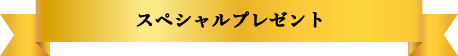 スペシャルプレゼント